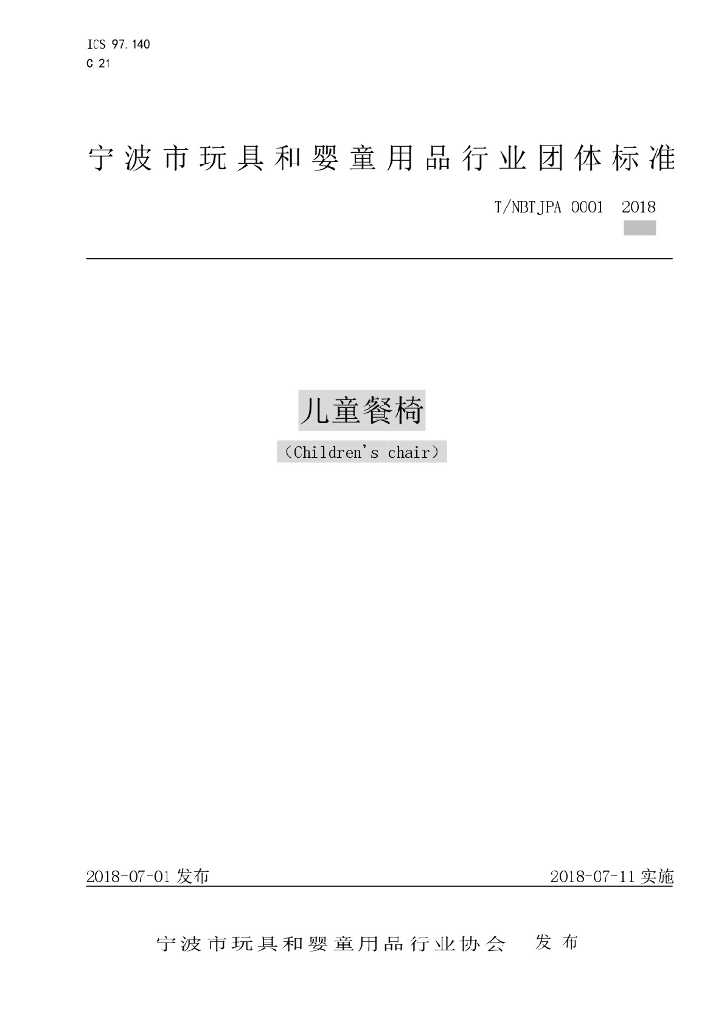 ICS 97.140
C 21

宁波市玩具和婴童用品行业团体标准

T/NBTJPA 0001 2018

儿童餐椅

（Children's chair）

2018-07-01发布 2018-07-11实施

宁波市玩具和婴童用品行业协会 发布